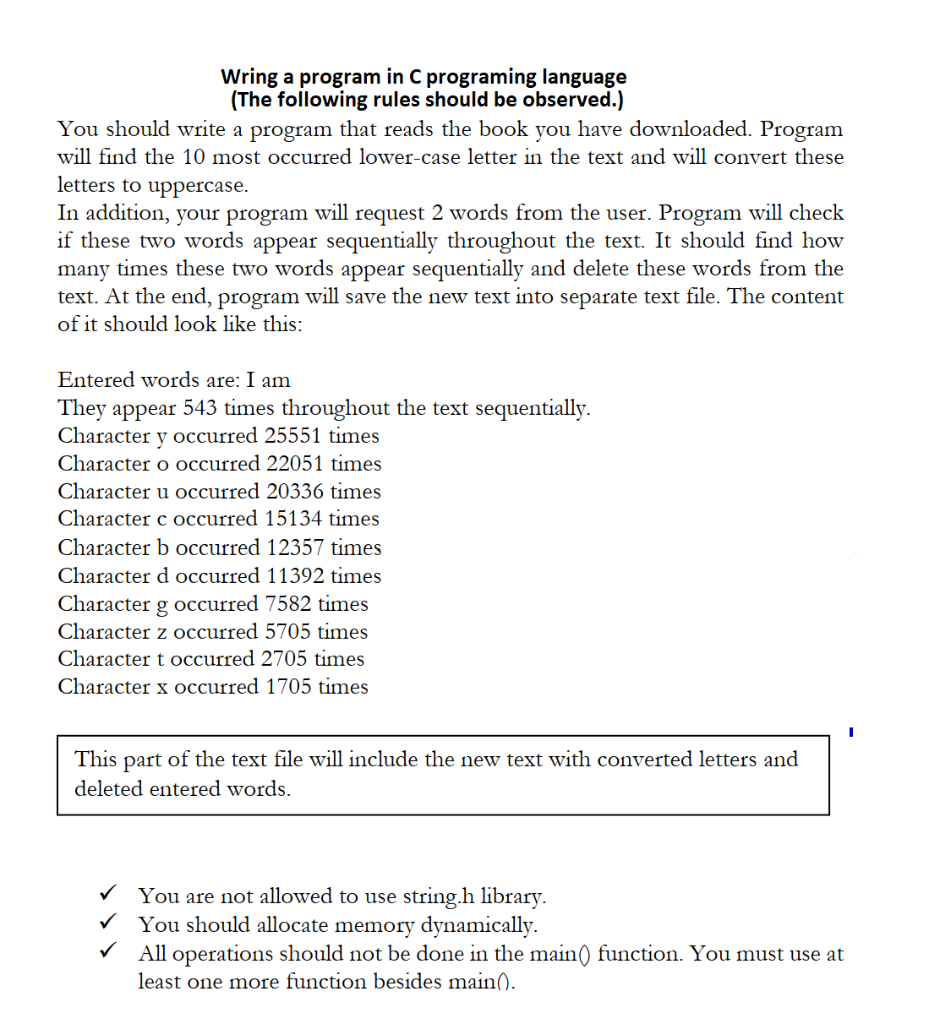 Wring a program in C programing language
(The following rules should be observed.)

You should write a program that reads the book you have downloaded. Program will find the 10 most occurred lower-case letter in the text and will convert these letters to uppercase.
In addition, your program will request 2 words from the user. Program will check if these two words appear sequentially throughout the text. It should find how many times these two words appear sequentially and delete these words from the text. At the end, program will save the new text into separate text file. The content of it should look like this:

Entered words are: I am
They appear 543 times throughout the text sequentially.
Character y occurred 25551 times
Character o occurred 22051 times
Character u occurred 20336 times
Character c occurred 15134 times
Character b occurred 12357 times
Character d occurred 11392 times
Character g occurred 7582 times
Character z occurred 5705 times
Character t occurred 2705 times
Character x occurred 1705 times

This part of the text file will include the new text with converted letters and deleted entered words.

✓ You are not allowed to use string.h library.
✓ You should allocate memory dynamically.
✓ All operations should not be done in the main() function. You must use at least one more function besides main().